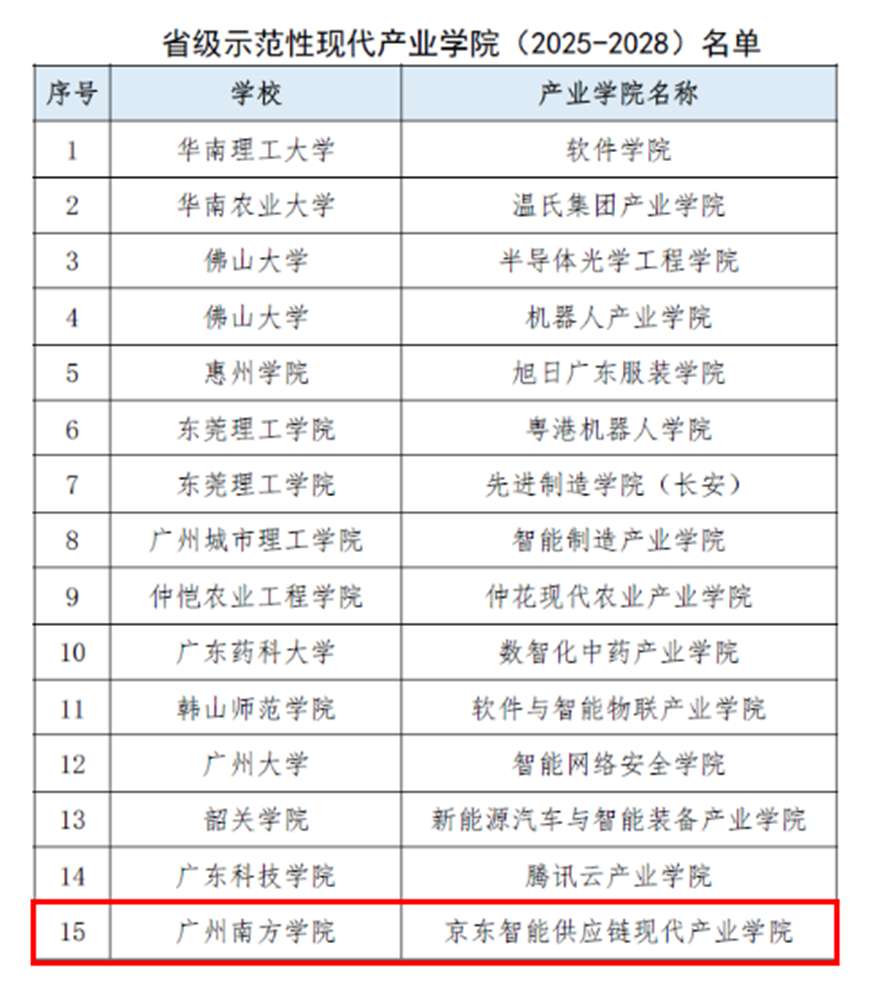 省级示范性现代产业学院（2025-2028）名单

| 序号 | 学校 | 产业学院名称 |
|---|---|---|
| 1 | 华南理工大学 | 软件学院 |
| 2 | 华南农业大学 | 温氏集团产业学院 |
| 3 | 佛山大学 | 半导体光学工程学院 |
| 4 | 佛山大学 | 机器人产业学院 |
| 5 | 惠州学院 | 旭日广东服装学院 |
| 6 | 东莞理工学院 | 粤港机器人学院 |
| 7 | 东莞理工学院 | 先进制造学院（长安） |
| 8 | 广州城市理工学院 | 智能制造产业学院 |
| 9 | 仲恺农业工程学院 | 仲花现代农业产业学院 |
| 10 | 广东药科大学 | 数智化中药产业学院 |
| 11 | 韩山师范学院 | 软件与智能物联产业学院 |
| 12 | 广州大学 | 智能网络安全学院 |
| 13 | 韶关学院 | 新能源汽车与智能装备产业学院 |
| 14 | 广东科技学院 | 腾讯云产业学院 |
| 15 | 广州南方学院 | 京东智能供应链现代产业学院 |